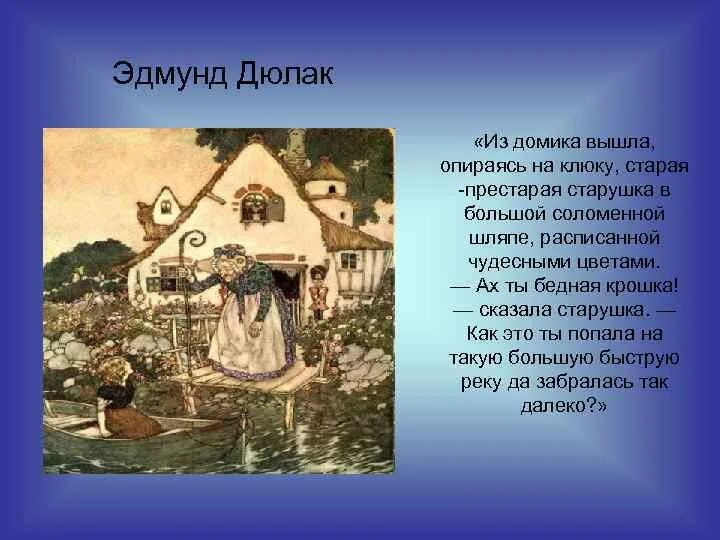 Эдмунд Дюлак

«Из домика вышла, опираясь на клюку, старая -престарая старушка в большой соломенной шляпе, расписанной чудесными цветами.
— Ах ты бедная крошка! — сказала старушка. — Как это ты попала на такую большую быструю реку да забралась так далеко?»